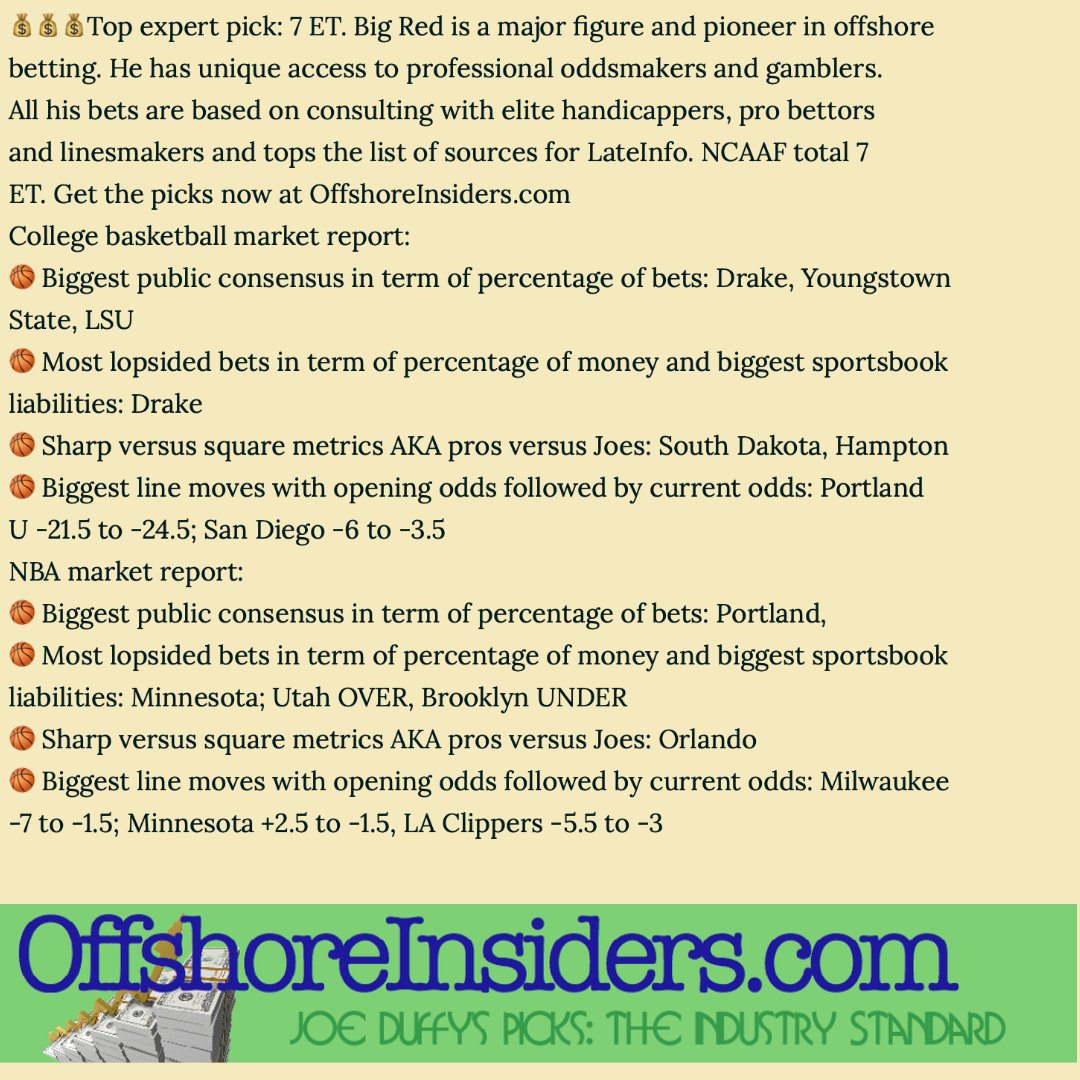 💰💰💰Top expert pick: 7 ET. Big Red is a major figure and pioneer in offshore betting. He has unique access to professional oddsmakers and gamblers. All his bets are based on consulting with elite handicappers, pro bettors and linesmakers and tops the list of sources for LateInfo. NCAAF total 7 ET. Get the picks now at OffshoreInsiders.com

College basketball market report:
🏀 Biggest public consensus in term of percentage of bets: Drake, Youngstown State, LSU
🏀 Most lopsided bets in term of percentage of money and biggest sportsbook liabilities: Drake
🏀 Sharp versus square metrics AKA pros versus Joes: South Dakota, Hampton
🏀 Biggest line moves with opening odds followed by current odds: Portland U -21.5 to -24.5; San Diego -6 to -3.5

NBA market report:
🏀 Biggest public consensus in term of percentage of bets: Portland,
🏀 Most lopsided bets in term of percentage of money and biggest sportsbook liabilities: Minnesota; Utah OVER, Brooklyn UNDER
🏀 Sharp versus square metrics AKA pros versus Joes: Orlando
🏀 Biggest line moves with opening odds followed by current odds: Milwaukee -7 to -1.5; Minnesota +2.5 to -1.5, LA Clippers -5.5 to -3

OffshoreInsiders.com
JOE DUFFY'S PICKS: THE INDUSTRY STANDARD